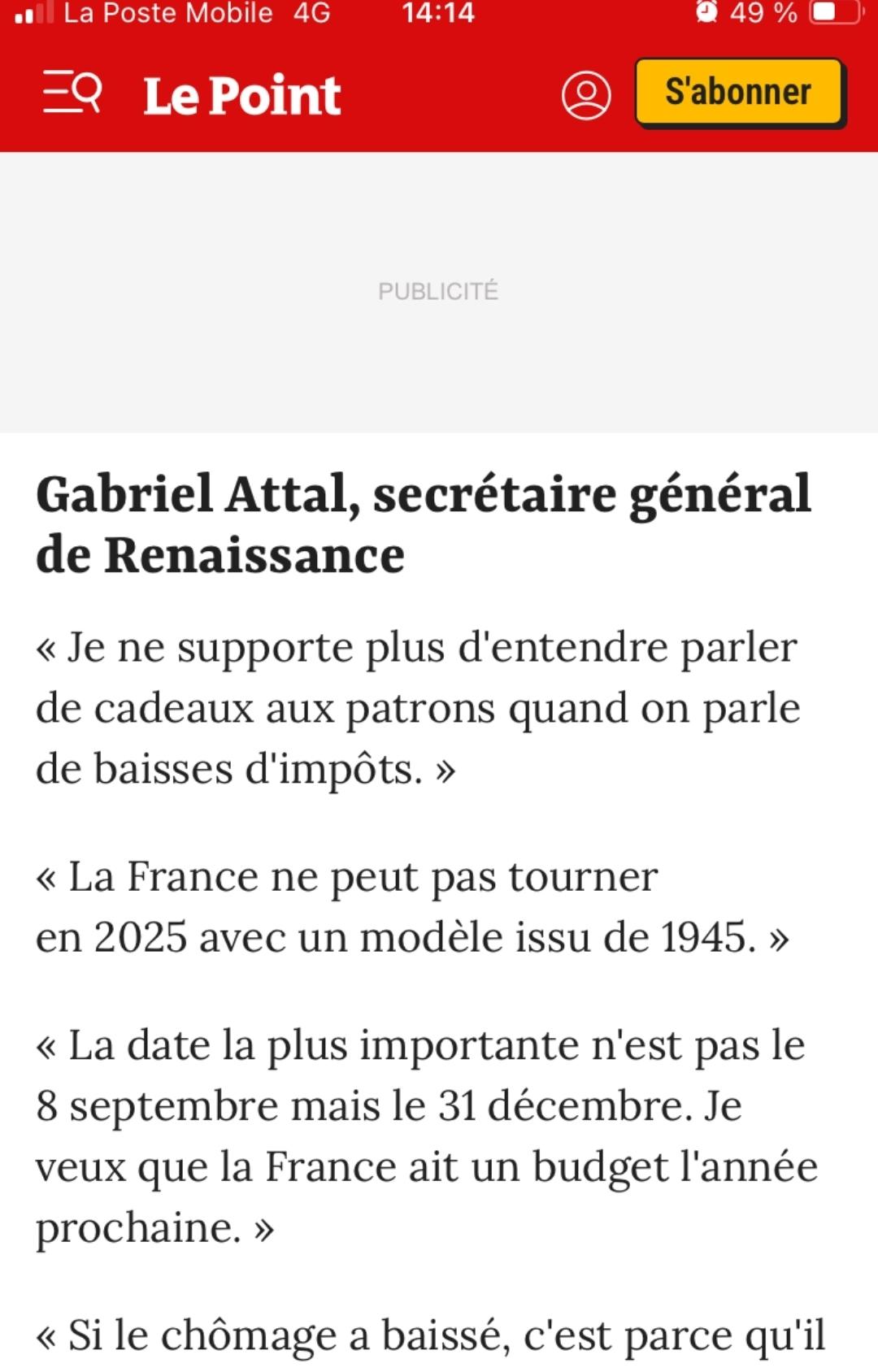 La Poste Mobile 4G 14:14 49 %

Le Point S'abonner

PUBLICITÉ

Gabriel Attal, secrétaire général de Renaissance

« Je ne supporte plus d'entendre parler de cadeaux aux patrons quand on parle de baisses d'impôts. »

« La France ne peut pas tourner en 2025 avec un modèle issu de 1945. »

« La date la plus importante n'est pas le 8 septembre mais le 31 décembre. Je veux que la France ait un budget l'année prochaine. »

« Si le chômage a baissé, c'est parce qu'il